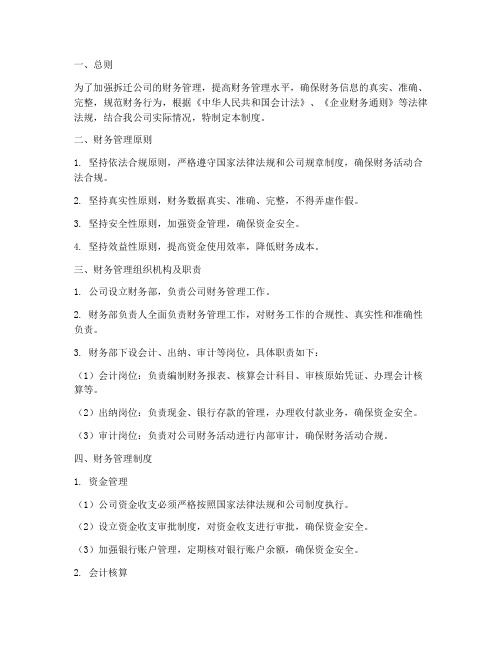 一、总则

为了加强拆迁公司的财务管理，提高财务管理水平，确保财务信息的真实、准确、完整，规范财务行为，根据《中华人民共和国会计法》、《企业财务通则》等法律法规，结合我公司实际情况，特制定本制度。

二、财务管理原则

1. 坚持依法合规原则，严格遵守国家法律法规和公司规章制度，确保财务活动合法合规。

2. 坚持真实性原则，财务数据真实、准确、完整，不得弄虚作假。

3. 坚持安全性原则，加强资金管理，确保资金安全。

4. 坚持效益性原则，提高资金使用效率，降低财务成本。

三、财务管理组织机构及职责

1. 公司设立财务部，负责公司财务管理工作。

2. 财务部负责人全面负责财务管理工作，对财务工作的合规性、真实性和准确性负责。

3. 财务部下设会计、出纳、审计等岗位，具体职责如下：

（1）会计岗位：负责编制财务报表、核算会计科目、审核原始凭证、办理会计核算等。

（2）出纳岗位：负责现金、银行存款的管理，办理收付款业务，确保资金安全。

（3）审计岗位：负责对公司财务活动进行内部审计，确保财务活动合规。

四、财务管理制度

1. 资金管理

（1）公司资金收支必须严格按照国家法律法规和公司制度执行。

（2）设立资金收支审批制度，对资金收支进行审批，确保资金安全。

（3）加强银行账户管理，定期核对银行账户余额，确保资金安全。

2. 会计核算